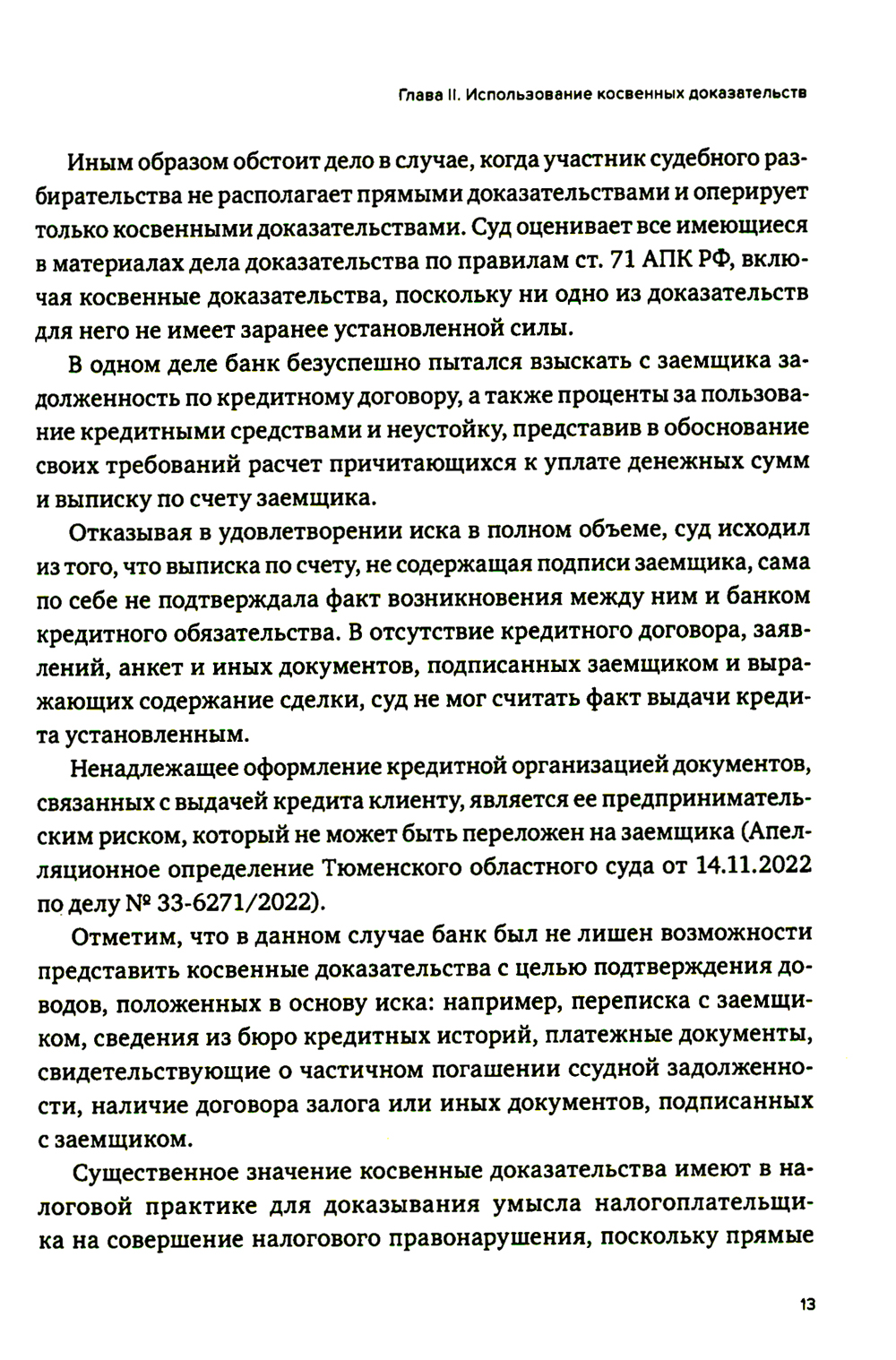 Глава II. Использование косвенных доказательств

Иным образом обстоит дело в случае, когда участник судебного разбирательства не располагает прямыми доказательствами и оперирует только косвенными доказательствами. Суд оценивает все имеющиеся в материалах дела доказательства по правилам ст. 71 АПК РФ, включая косвенные доказательства, поскольку ни одно из доказательств для него не имеет заранее установленной силы.

В одном деле банк безуспешно пытался взыскать с заемщика задолженность по кредитному договору, а также проценты за пользование кредитными средствами и неустойку, представив в обоснование своих требований расчет причитающихся к уплате денежных сумм и выписку по счету заемщика.

Отказывая в удовлетворении иска в полном объеме, суд исходил из того, что выписка по счету, не содержащая подписи заемщика, сама по себе не подтверждала факт возникновения между ним и банком кредитного обязательства. В отсутствие кредитного договора, заявлений, анкет и иных документов, подписанных заемщиком и выражающих содержание сделки, суд не мог считать факт выдачи кредита установленным.

Ненадлежащее оформление кредитной организацией документов, связанных с выдачей кредита клиенту, является ее предпринимательским риском, который не может быть переложен на заемщика (Апелляционное определение Тюменского областного суда от 14.11.2022 по делу № 33-6271/2022).

Отметим, что в данном случае банк был не лишен возможности представить косвенные доказательства с целью подтверждения доводов, положенных в основу иска: например, переписка с заемщиком, сведения из бюро кредитных историй, платежные документы, свидетельствующие о частичном погашении ссудной задолженности, наличие договора залога или иных документов, подписанных с заемщиком.

Существенное значение косвенные доказательства имеют в налоговой практике для доказывания умысла налогоплательщика на совершение налогового правонарушения, поскольку прямые

13